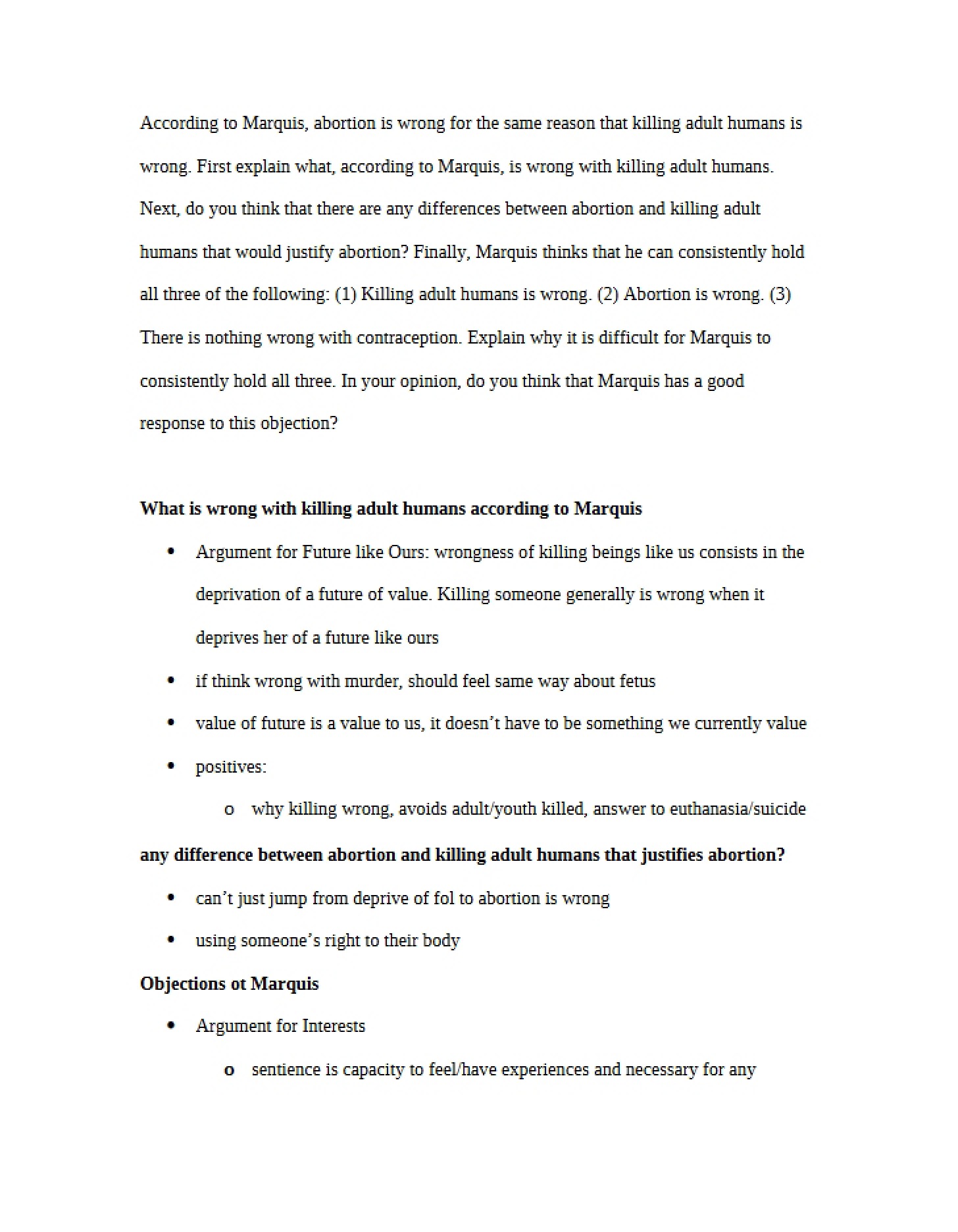 According to Marquis, abortion is wrong for the same reason that killing adult humans is wrong. First explain what, according to Marquis, is wrong with killing adult humans. Next, do you think that there are any differences between abortion and killing adult humans that would justify abortion? Finally, Marquis thinks that he can consistently hold all three of the following: (1) Killing adult humans is wrong. (2) Abortion is wrong. (3) There is nothing wrong with contraception. Explain why it is difficult for Marquis to consistently hold all three. In your opinion, do you think that Marquis has a good response to this objection?

What is wrong with killing adult humans according to Marquis

• Argument for Future like Ours: wrongness of killing beings like us consists in the deprivation of a future of value. Killing someone generally is wrong when it deprives her of a future like ours
• if think wrong with murder, should feel same way about fetus
• value of future is a value to us, it doesn't have to be something we currently value
• positives:
o why killing wrong, avoids adult/youth killed, answer to euthanasia/suicide

any difference between abortion and killing adult humans that justifies abortion?

• can't just jump from deprive of fol to abortion is wrong
• using someone's right to their body

Objections ot Marquis

• Argument for Interests
o sentience is capacity to feel/have experiences and necessary for any